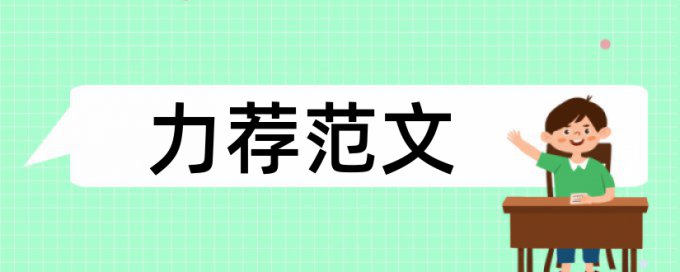 力荐范文